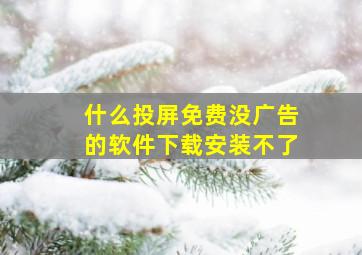 什么投屏免费没广告的软件下载安装不了